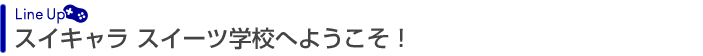 Line Up
スイキャラ スイーツ学校へようこそ！